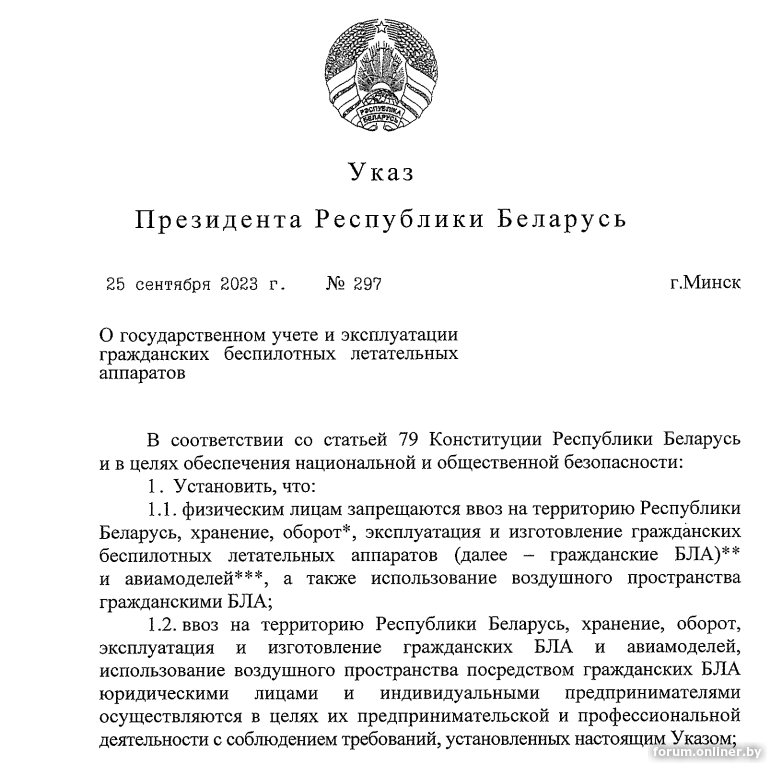 РЭСПУБЛІКА БЕЛАРУСЬ

Указ

Президента Республики Беларусь

25 сентября 2023 г. № 297 г.Минск

О государственном учете и эксплуатации гражданских беспилотных летательных аппаратов

В соответствии со статьей 79 Конституции Республики Беларусь и в целях обеспечения национальной и общественной безопасности:

1. Установить, что:

1.1. физическим лицам запрещаются ввоз на территорию Республики Беларусь, хранение, оборот*, эксплуатация и изготовление гражданских беспилотных летательных аппаратов (далее – гражданские БЛА)** и авиамоделей***, а также использование воздушного пространства гражданскими БЛА;

1.2. ввоз на территорию Республики Беларусь, хранение, оборот, эксплуатация и изготовление гражданских БЛА и авиамоделей, использование воздушного пространства посредством гражданских БЛА юридическими лицами и индивидуальными предпринимателями осуществляются в целях их предпринимательской и профессиональной деятельности с соблюдением требований, установленных настоящим Указом;

forum.onliner.by